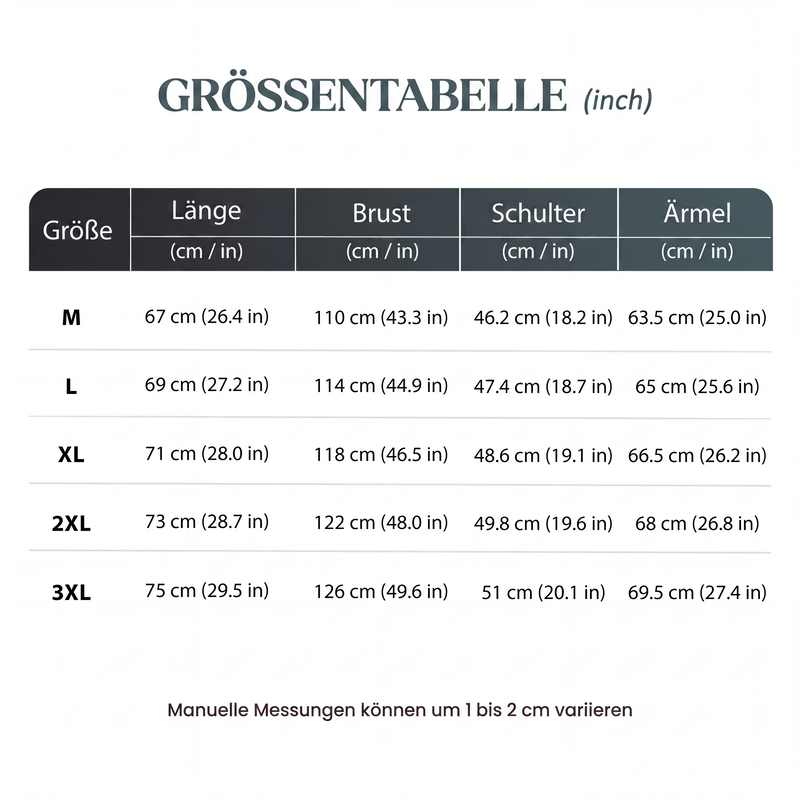 GRÖSSENTABELLE (inch)

| Größe | Länge (cm / in) | Brust (cm / in) | Schulter (cm / in) | Ärmel (cm / in) |
|---|---|---|---|---|
| M | 67 cm (26.4 in) | 110 cm (43.3 in) | 46.2 cm (18.2 in) | 63.5 cm (25.0 in) |
| L | 69 cm (27.2 in) | 114 cm (44.9 in) | 47.4 cm (18.7 in) | 65 cm (25.6 in) |
| XL | 71 cm (28.0 in) | 118 cm (46.5 in) | 48.6 cm (19.1 in) | 66.5 cm (26.2 in) |
| 2XL | 73 cm (28.7 in) | 122 cm (48.0 in) | 49.8 cm (19.6 in) | 68 cm (26.8 in) |
| 3XL | 75 cm (29.5 in) | 126 cm (49.6 in) | 51 cm (20.1 in) | 69.5 cm (27.4 in) |

Manuelle Messungen können um 1 bis 2 cm variieren